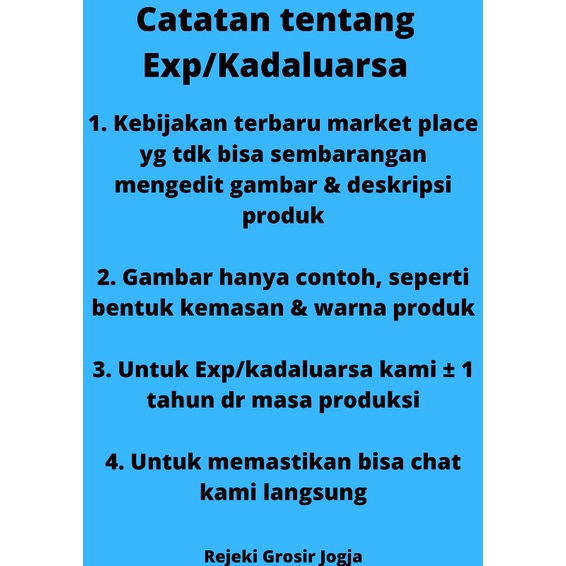 Catatan tentang Exp/Kadaluarsa

1. Kebijakan terbaru market place yg tdk bisa sembarangan mengedit gambar & deskripsi produk

2. Gambar hanya contoh, seperti bentuk kemasan & warna produk

3. Untuk Exp/kadaluarsa kami ± 1 tahun dr masa produksi

4. Untuk memastikan bisa chat kami langsung

Rejeki Grosir Jogja